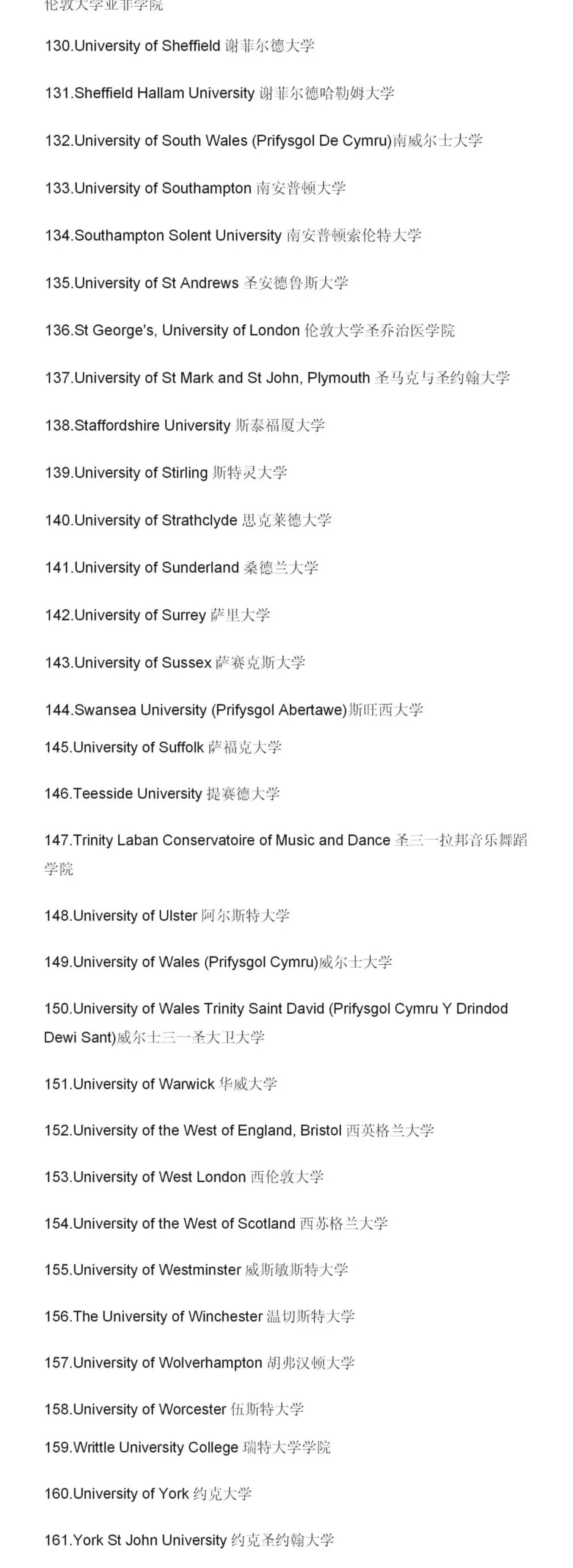 伦敦大学亚非学院

130.University of Sheffield 谢菲尔德大学

131.Sheffield Hallam University 谢菲尔德哈勒姆大学

132.University of South Wales (Prifysgol De Cymru)南威尔士大学

133.University of Southampton 南安普顿大学

134.Southampton Solent University 南安普顿索伦特大学

135.University of St Andrews 圣安德鲁斯大学

136.St George's, University of London 伦敦大学圣乔治医学院

137.University of St Mark and St John, Plymouth 圣马克与圣约翰大学

138.Staffordshire University 斯泰福厦大学

139.University of Stirling 斯特灵大学

140.University of Strathclyde 思克莱德大学

141.University of Sunderland 桑德兰大学

142.University of Surrey 萨里大学

143.University of Sussex 萨赛克斯大学

144.Swansea University (Prifysgol Abertawe)斯旺西大学

145.University of Suffolk 萨福克大学

146.Teesside University 提赛德大学

147.Trinity Laban Conservatoire of Music and Dance 圣三一拉邦音乐舞蹈学院

148.University of Ulster 阿尔斯特大学

149.University of Wales (Prifysgol Cymru)威尔士大学

150.University of Wales Trinity Saint David (Prifysgol Cymru Y Drindod Dewi Sant)威尔士三一圣大卫大学

151.University of Warwick 华威大学

152.University of the West of England, Bristol 西英格兰大学

153.University of West London 西伦敦大学

154.University of the West of Scotland 西苏格兰大学

155.University of Westminster 威斯敏斯特大学

156.The University of Winchester 温切斯特大学

157.University of Wolverhampton 胡弗汉顿大学

158.University of Worcester 伍斯特大学

159.Writtle University College 瑞特大学学院

160.University of York 约克大学

161.York St John University 约克圣约翰大学